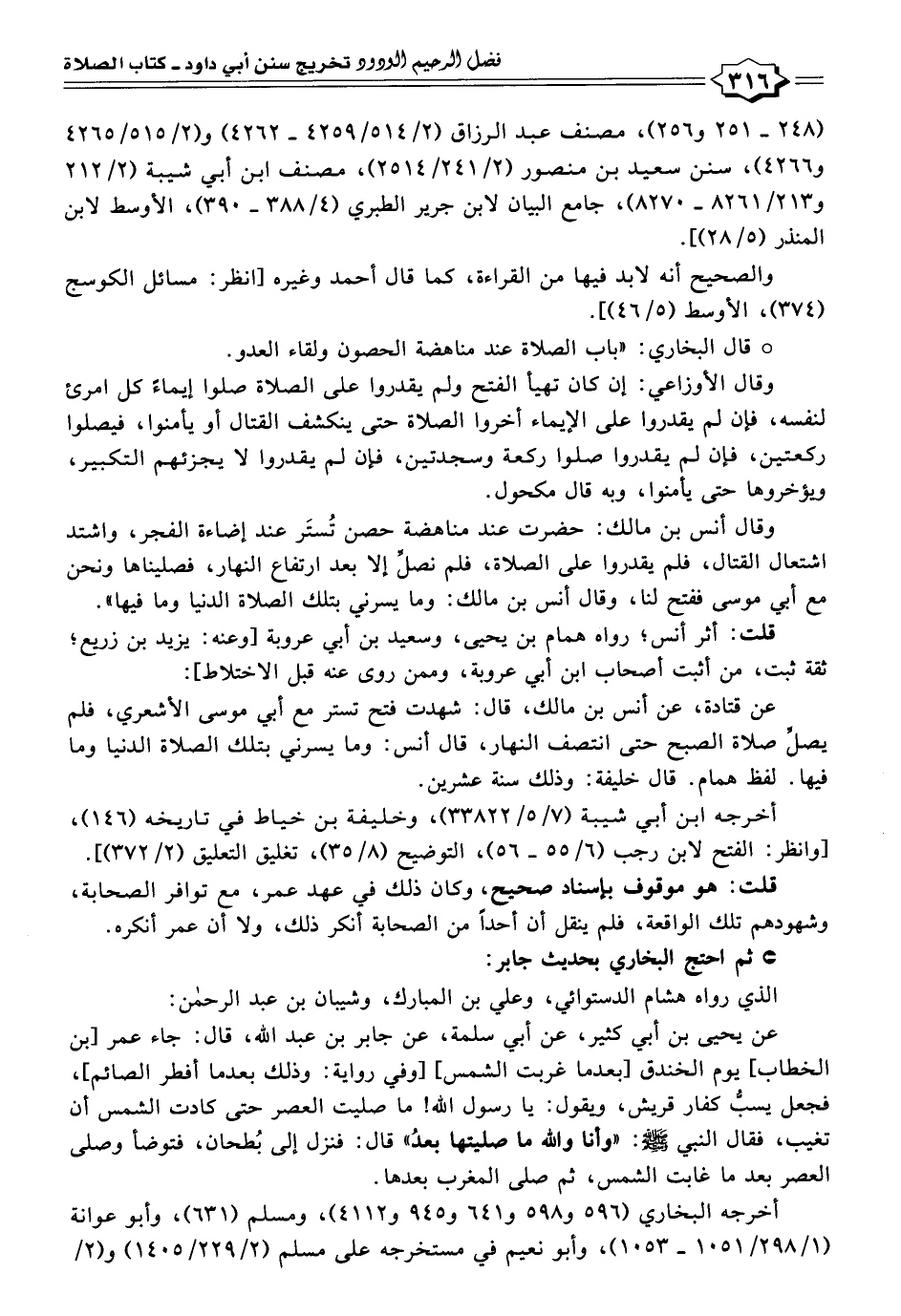 فضل الرحيم الودود تخريج سنن أبي داود ـ كتاب الصلاة ٣١٦

(٢٤٨ ـ ٢٥١ و٢٥٦)، مصنف عبد الرزاق (٢/ ٥١٤/ ٤٢٥٩ ـ ٤٢٦٢) و(٢/ ٥١٥/ ٤٢٦٥ و٤٢٦٦)، سنن سعيد بن منصور (٢/ ٢٤١/ ٢٥١٤)، مصنف ابن أبي شيبة (٢/ ٢١٢ و٢١٣/ ٨٢٦١ ـ ٨٢٧٠)، جامع البيان لابن جرير الطبري (٤/ ٣٨٨ ـ ٣٩٠)، الأوسط لابن المنذر (٥/ ٢٨)].

والصحيح أنه لابد فيها من القراءة، كما قال أحمد وغيره [انظر: مسائل الكوسج (٣٧٤)، الأوسط (٥/ ٤٦)].

○ قال البخاري: «باب الصلاة عند مناهضة الحصون ولقاء العدو.

وقال الأوزاعي: إن كان تهيأ الفتح ولم يقدروا على الصلاة صلوا إيماءً كل امرئ لنفسه، فإن لم يقدروا على الإيماء أخروا الصلاة حتى ينكشف القتال أو يأمنوا، فيصلوا ركعتين، فإن لم يقدروا صلوا ركعة وسجدتين، فإن لم يقدروا لا يجزئهم التكبير، ويؤخروها حتى يأمنوا، وبه قال مكحول.

وقال أنس بن مالك: حضرت عند مناهضة حصن تُستَر عند إضاءة الفجر، واشتد اشتعال القتال، فلم يقدروا على الصلاة، فلم نصلِّ إلا بعد ارتفاع النهار، فصليناها ونحن مع أبي موسى ففتح لنا، وقال أنس بن مالك: وما يسرني بتلك الصلاة الدنيا وما فيها».

قلت: أثر أنس؛ رواه همام بن يحيى، وسعيد بن أبي عروبة [وعنه: يزيد بن زريع؛ ثقة ثبت، من أثبت أصحاب ابن أبي عروبة، وممن روى عنه قبل الاختلاط]:

عن قتادة، عن أنس بن مالك، قال: شهدت فتح تستر مع أبي موسى الأشعري، فلم يصلِّ صلاة الصبح حتى انتصف النهار، قال أنس: وما يسرني بتلك الصلاة الدنيا وما فيها. لفظ همام. قال خليفة: وذلك سنة عشرين.

أخرجه ابن أبي شيبة (٧/ ٥/ ٣٣٨٢٢)، وخليفة بن خياط في تاريخه (١٤٦)، [وانظر: الفتح لابن رجب (٦/ ٥٥ ـ ٥٦)، التوضيح (٨/ ٣٥)، تغليق التعليق (٢/ ٣٧٢)].

قلت: هو موقوف بإسناد صحيح، وكان ذلك في عهد عمر، مع توافر الصحابة، وشهودهم تلك الواقعة، فلم ينقل أن أحداً من الصحابة أنكر ذلك، ولا أن عمر أنكره.

○ ثم احتج البخاري بحديث جابر:

الذي رواه هشام الدستوائي، وعلي بن المبارك، وشيبان بن عبد الرحمٰن:

عن يحيى بن أبي كثير، عن أبي سلمة، عن جابر بن عبد الله، قال: جاء عمر [بن الخطاب] يوم الخندق [بعدما غربت الشمس] [وفي رواية: وذلك بعدما أفطر الصائم]، فجعل يسبُّ كفار قريش، ويقول: يا رسول الله! ما صليت العصر حتى كادت الشمس أن تغيب، فقال النبي ﷺ: «وأنا والله ما صليتها بعدُ» قال: فنزل إلى بُطحان، فتوضأ وصلى العصر بعد ما غابت الشمس، ثم صلى المغرب بعدها.

أخرجه البخاري (٥٩٦ و٥٩٨ و٦٤١ و٩٤٥ و٤١١٢)، ومسلم (٦٣١)، وأبو عوانة (١/ ٢٩٨/ ١٠٥١ ـ ١٠٥٣)، وأبو نعيم في مستخرجه على مسلم (٢/ ٢٢٩/ ١٤٠٥) و(٢/